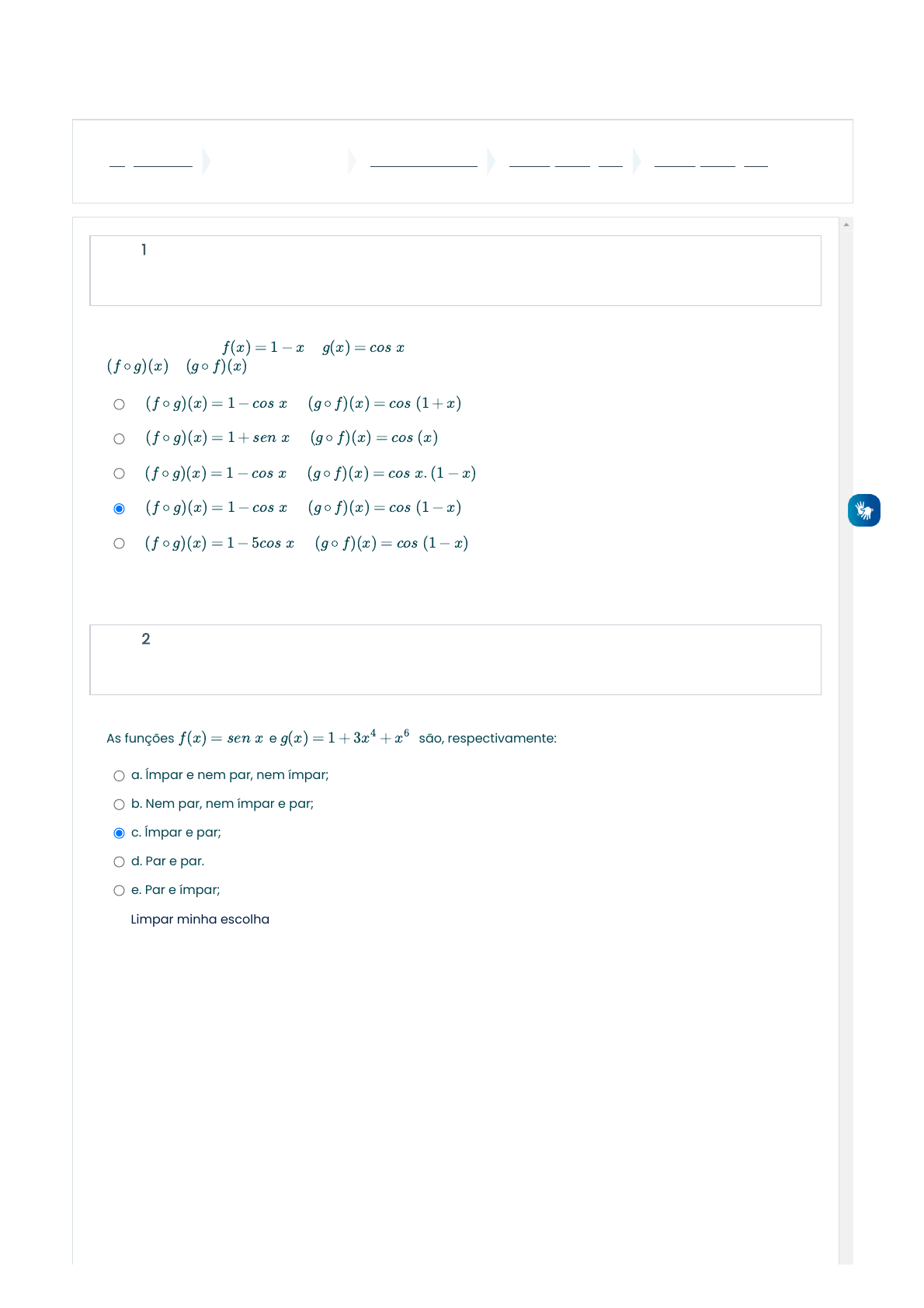 1

$f(x) = 1 - x$ $g(x) = cos\ x$
$(f \circ g)(x)$ $(g \circ f)(x)$

$(f \circ g)(x) = 1 - cos\ x$ $(g \circ f)(x) = cos\ (1 + x)$

$(f \circ g)(x) = 1 + sen\ x$ $(g \circ f)(x) = cos\ (x)$

$(f \circ g)(x) = 1 - cos\ x$ $(g \circ f)(x) = cos\ x.(1 - x)$

$(f \circ g)(x) = 1 - cos\ x$ $(g \circ f)(x) = cos\ (1 - x)$

$(f \circ g)(x) = 1 - 5cos\ x$ $(g \circ f)(x) = cos\ (1 - x)$

2

As funções $f(x) = sen\ x$ e $g(x) = 1 + 3x^4 + x^6$ são, respectivamente:

a. Ímpar e nem par, nem ímpar;

b. Nem par, nem ímpar e par;

c. Ímpar e par;

d. Par e par.

e. Par e ímpar;

Limpar minha escolha